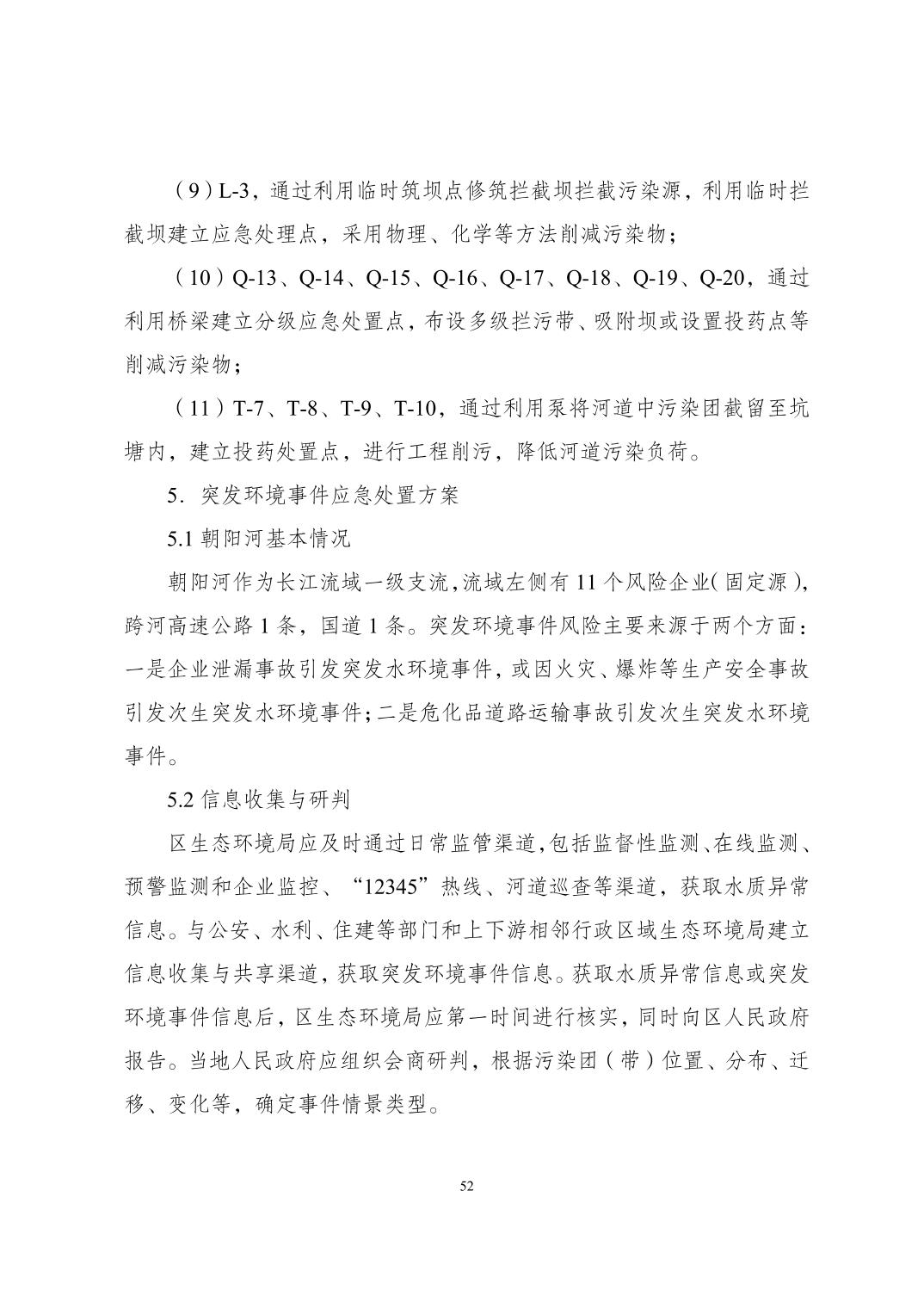 （9）L-3，通过利用临时筑坝点修筑拦截坝拦截污染源，利用临时拦截坝建立应急处理点，采用物理、化学等方法削减污染物；

（10）Q-13、Q-14、Q-15、Q-16、Q-17、Q-18、Q-19、Q-20，通过利用桥梁建立分级应急处置点，布设多级拦污带、吸附坝或设置投药点等削减污染物；

（11）T-7、T-8、T-9、T-10，通过利用泵将河道中污染团截留至坑塘内，建立投药处置点，进行工程削污，降低河道污染负荷。

5．突发环境事件应急处置方案

5.1 朝阳河基本情况

朝阳河作为长江流域一级支流，流域左侧有 11 个风险企业（固定源），跨河高速公路 1 条，国道 1 条。突发环境事件风险主要来源于两个方面：一是企业泄漏事故引发突发水环境事件，或因火灾、爆炸等生产安全事故引发次生突发水环境事件；二是危化品道路运输事故引发次生突发水环境事件。

5.2 信息收集与研判

区生态环境局应及时通过日常监管渠道，包括监督性监测、在线监测、预警监测和企业监控、“12345”热线、河道巡查等渠道，获取水质异常信息。与公安、水利、住建等部门和上下游相邻行政区域生态环境局建立信息收集与共享渠道，获取突发环境事件信息。获取水质异常信息或突发环境事件信息后，区生态环境局应第一时间进行核实，同时向区人民政府报告。当地人民政府应组织会商研判，根据污染团（带）位置、分布、迁移、变化等，确定事件情景类型。

52